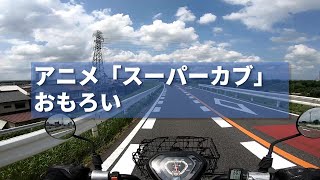 アニメ「スーパーカブ」
おもろい